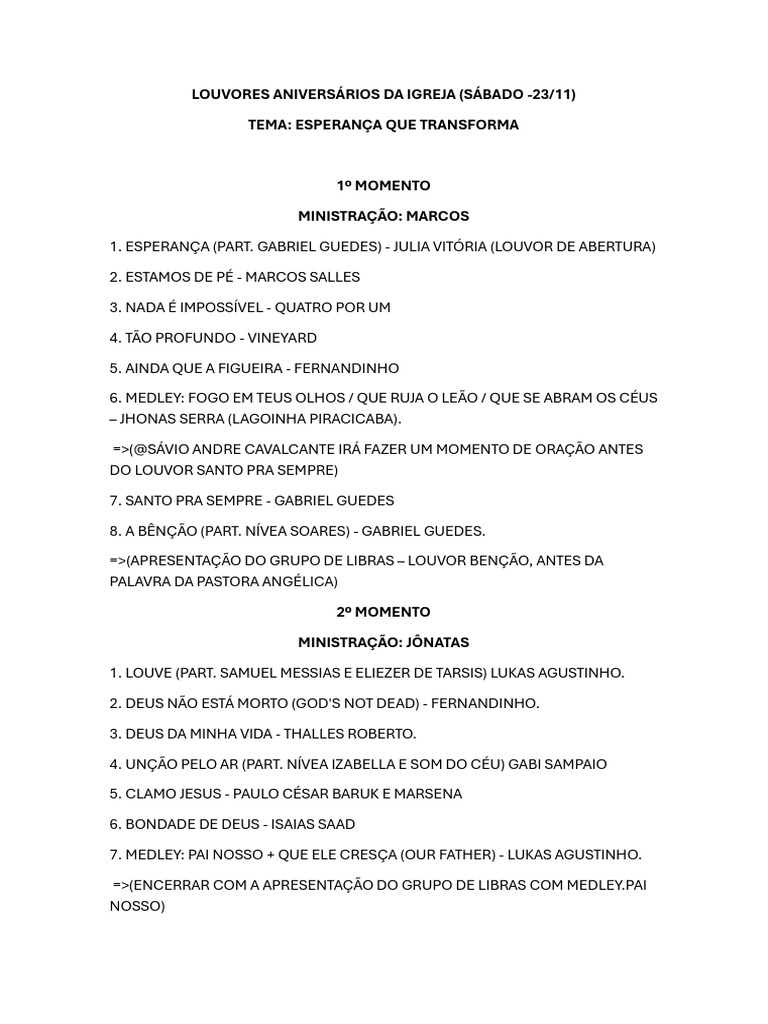 LOUVORES ANIVERSÁRIOS DA IGREJA (SÁBADO -23/11)

TEMA: ESPERANÇA QUE TRANSFORMA

1º MOMENTO

MINISTRAÇÃO: MARCOS

1. ESPERANÇA (PART. GABRIEL GUEDES) - JULIA VITÓRIA (LOUVOR DE ABERTURA)

2. ESTAMOS DE PÉ - MARCOS SALLES

3. NADA É IMPOSSÍVEL - QUATRO POR UM

4. TÃO PROFUNDO - VINEYARD

5. AINDA QUE A FIGUEIRA - FERNANDINHO

6. MEDLEY: FOGO EM TEUS OLHOS / QUE RUJA O LEÃO / QUE SE ABRAM OS CÉUS – JHONAS SERRA (LAGOINHA PIRACICABA).

=>(@SÁVIO ANDRE CAVALCANTE IRÁ FAZER UM MOMENTO DE ORAÇÃO ANTES DO LOUVOR SANTO PRA SEMPRE)

7. SANTO PRA SEMPRE - GABRIEL GUEDES

8. A BÊNÇÃO (PART. NÍVEA SOARES) - GABRIEL GUEDES.

=>(APRESENTAÇÃO DO GRUPO DE LIBRAS – LOUVOR BENÇÃO, ANTES DA PALAVRA DA PASTORA ANGÉLICA)

2º MOMENTO

MINISTRAÇÃO: JÔNATAS

1. LOUVE (PART. SAMUEL MESSIAS E ELIEZER DE TARSIS) LUKAS AGUSTINHO.

2. DEUS NÃO ESTÁ MORTO (GOD'S NOT DEAD) - FERNANDINHO.

3. DEUS DA MINHA VIDA - THALLES ROBERTO.

4. UNÇÃO PELO AR (PART. NÍVEA IZABELLA E SOM DO CÉU) GABI SAMPAIO

5. CLAMO JESUS - PAULO CÉSAR BARUK E MARSENA

6. BONDADE DE DEUS - ISAIAS SAAD

7. MEDLEY: PAI NOSSO + QUE ELE CRESÇA (OUR FATHER) - LUKAS AGUSTINHO.

=>(ENCERRAR COM A APRESENTAÇÃO DO GRUPO DE LIBRAS COM MEDLEY.PAI NOSSO)